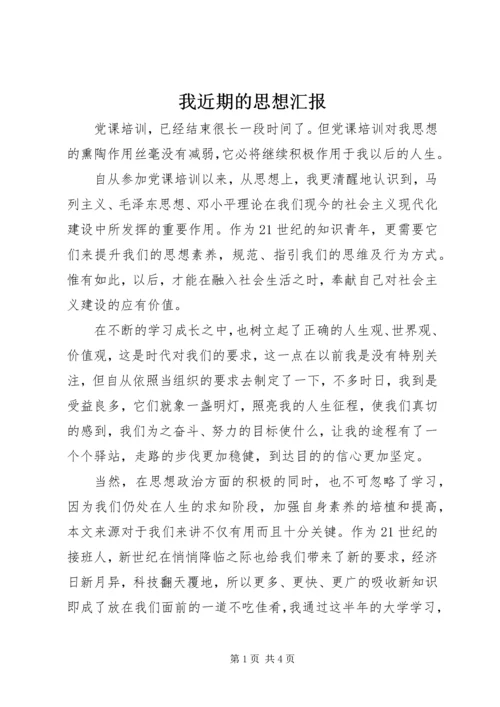 我近期的思想汇报

党课培训，已经结束很长一段时间了。但党课培训对我思想的熏陶作用丝毫没有减弱，它必将继续积极作用于我以后的人生。

自从参加党课培训以来，从思想上，我更清醒地认识到，马列主义、毛泽东思想、邓小平理论在我们现今的社会主义现代化建设中所发挥的重要作用。作为21世纪的知识青年，更需要它们来提升我们的思想素养，规范、指引我们的思维及行为方式。惟有如此，以后，才能在融入社会生活之时，奉献自己对社会主义建设的应有价值。

在不断的学习成长之中，也树立起了正确的人生观、世界观、价值观，这是时代对我们的要求，这一点在以前我是没有特别关注，但自从依照当组织的要求去制定了一下，不多时日，我到是受益良多，它们就象一盏明灯，照亮我的人生征程，使我们真切的感到，我们为之奋斗、努力的目标使什么，让我的途程有了一个个驿站，走路的步伐更加稳健，到达目的的信心更加坚定。

当然，在思想政治方面的积极的同时，也不可忽略了学习，因为我们仍处在人生的求知阶段，加强自身素养的培植和提高，本文来源对于我们来讲不仅有用而且十分关键。作为21世纪的接班人，新世纪在悄悄降临之际也给我们带来了新的要求，经济日新月异，科技翻天覆地，所以更多、更快、更广的吸收新知识即成了放在我们面前的一道不吃佳肴，我通过这半年的大学学习，

第1页 共4页